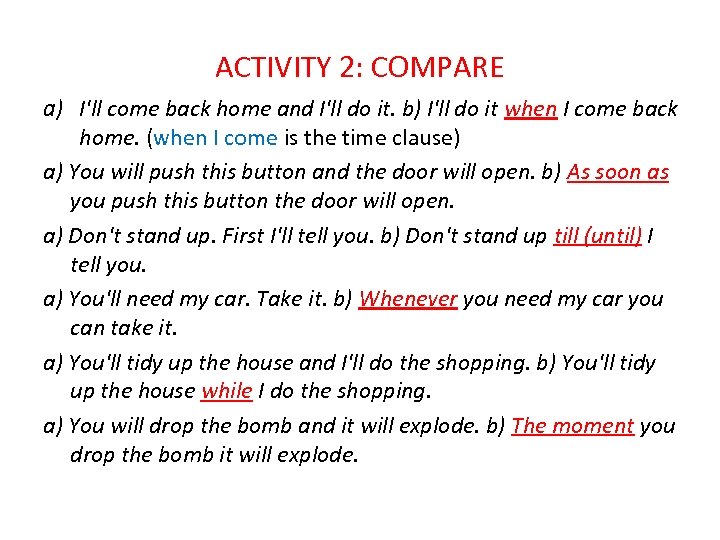 ACTIVITY 2: COMPARE

a) I'll come back home and I'll do it. b) I'll do it when I come back home. (when I come is the time clause)

a) You will push this button and the door will open. b) As soon as you push this button the door will open.

a) Don't stand up. First I'll tell you. b) Don't stand up till (until) I tell you.

a) You'll need my car. Take it. b) Whenever you need my car you can take it.

a) You'll tidy up the house and I'll do the shopping. b) You'll tidy up the house while I do the shopping.

a) You will drop the bomb and it will explode. b) The moment you drop the bomb it will explode.